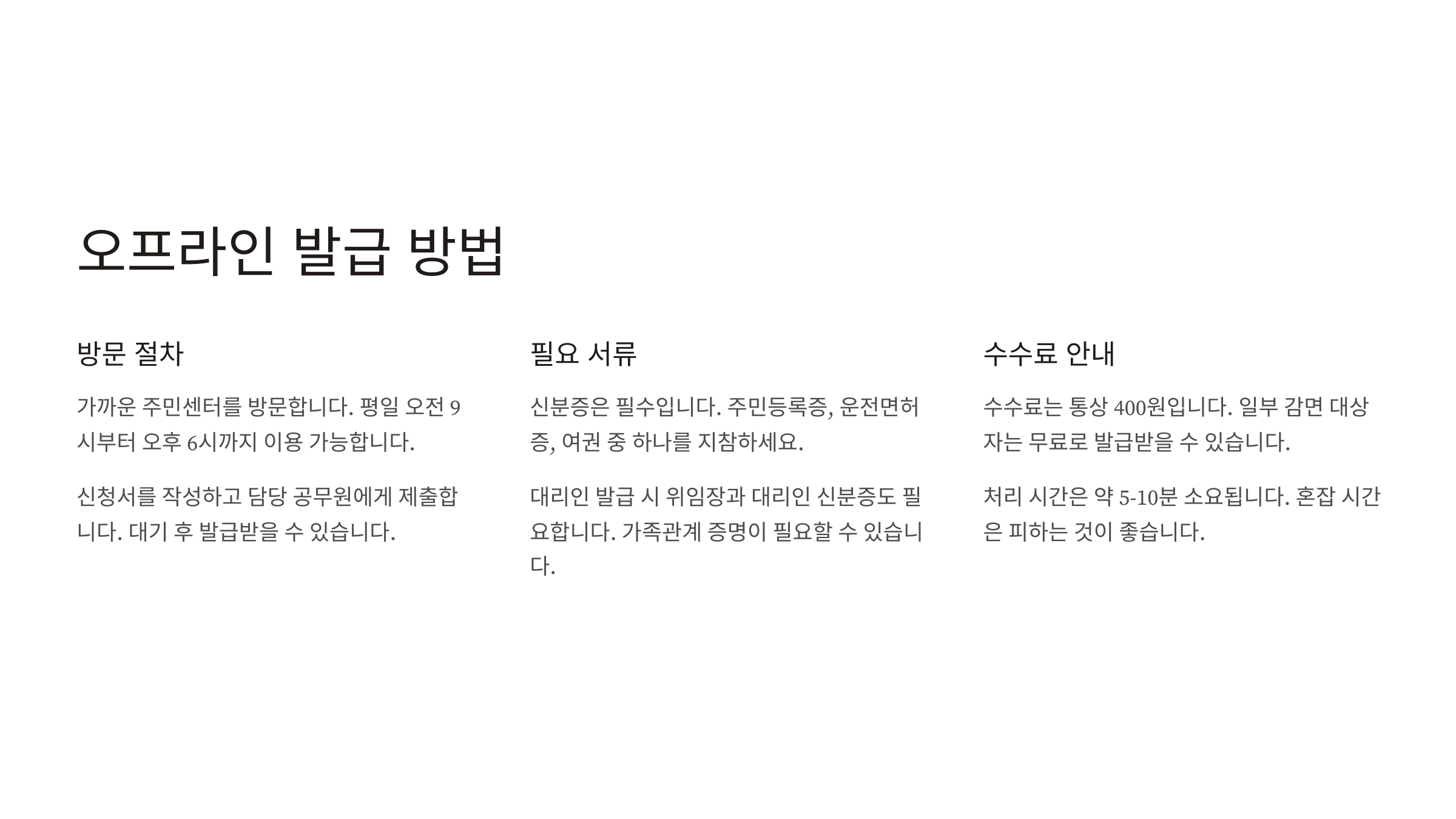 오프라인 발급 방법

방문 절차

가까운 주민센터를 방문합니다. 평일 오전 9시부터 오후 6시까지 이용 가능합니다.

신청서를 작성하고 담당 공무원에게 제출합니다. 대기 후 발급받을 수 있습니다.

필요 서류

신분증은 필수입니다. 주민등록증, 운전면허증, 여권 중 하나를 지참하세요.

대리인 발급 시 위임장과 대리인 신분증도 필요합니다. 가족관계 증명이 필요할 수 있습니다.

수수료 안내

수수료는 통상 400원입니다. 일부 감면 대상자는 무료로 발급받을 수 있습니다.

처리 시간은 약 5-10분 소요됩니다. 혼잡 시간은 피하는 것이 좋습니다.